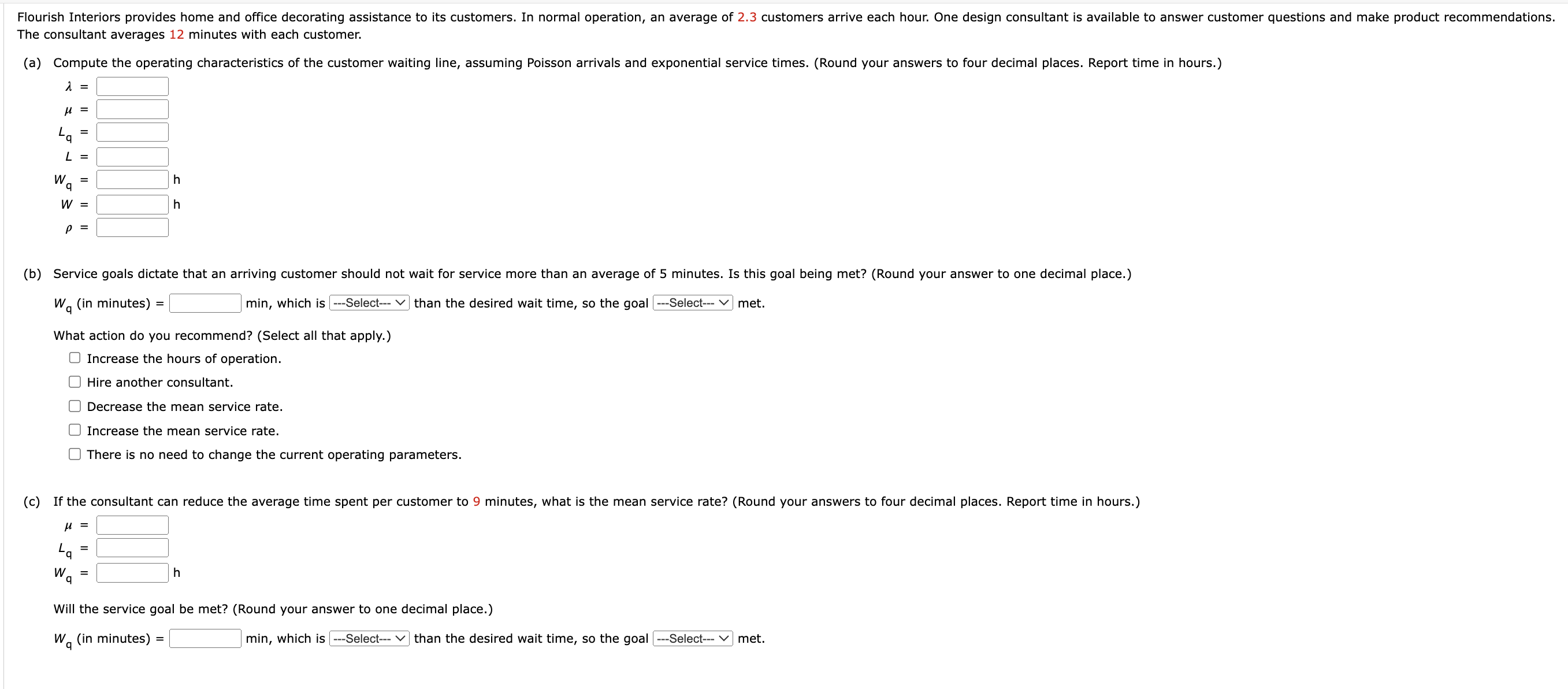 Flourish Interiors provides home and office decorating assistance to its customers. In normal operation, an average of 2.3 customers arrive each hour. One design consultant is available to answer customer questions and make product recommendations. The consultant averages 12 minutes with each customer.

(a) Compute the operating characteristics of the customer waiting line, assuming Poisson arrivals and exponential service times. (Round your answers to four decimal places. Report time in hours.)

$\lambda$ =

$\mu$ =

$L_q$ =

$L$ =

$W_q$ = h

$W$ = h

$\rho$ =

(b) Service goals dictate that an arriving customer should not wait for service more than an average of 5 minutes. Is this goal being met? (Round your answer to one decimal place.)

$W_q$ (in minutes) = min, which is ---Select--- than the desired wait time, so the goal ---Select--- met.

What action do you recommend? (Select all that apply.)

Increase the hours of operation.

Hire another consultant.

Decrease the mean service rate.

Increase the mean service rate.

There is no need to change the current operating parameters.

(c) If the consultant can reduce the average time spent per customer to 9 minutes, what is the mean service rate? (Round your answers to four decimal places. Report time in hours.)

$\mu$ =

$L_q$ =

$W_q$ = h

Will the service goal be met? (Round your answer to one decimal place.)

$W_q$ (in minutes) = min, which is ---Select--- than the desired wait time, so the goal ---Select--- met.